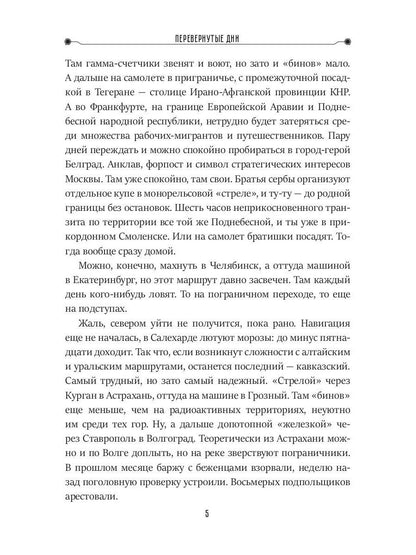 ПЕРЕВЕРНУТЫЕ ДНИ

Там гамма-счетчики звенят и воют, но зато и «бинов» мало. А дальше на самолете в приграничье, с промежуточной посадкой в Тегеране — столице Ирано-Афганской провинции КНР. А во Франкфурте, на границе Европейской Аравии и Поднебесной народной республики, нетрудно будет затеряться среди множества рабочих-мигрантов и путешественников. Пару дней переждать и можно спокойно пробираться в город-герой Белград. Анклав, форпост и символ стратегических интересов Москвы. Там уже спокойно, там свои. Братья сербы организуют отдельное купе в монорельсовой «стреле», и ту-ту — до родной границы без остановок. Шесть часов неприкосновенного транзита по территории все той же Поднебесной, и ты уже в прикордонном Смоленске. Или на самолет братишки посадят. Тогда вообще сразу домой.

Можно, конечно, махнуть в Челябинск, а оттуда машиной в Екатеринбург, но этот маршрут давно засвечен. Там каждый день кого-нибудь ловят. То на пограничном переходе, то еще на подступах.

Жаль, севером уйти не получится, пока рано. Навигация еще не началась, в Салехарде лютуют морозы: до минус пятнадцати доходит. Так что, если возникнут сложности с алтайским и уральским маршрутами, останется последний — кавказский. Самый трудный, но зато самый надежный. «Стрелой» через Курган в Астрахань, оттуда на машине в Грозный. Там «бинов» еще меньше, чем на радиоактивных территориях, неуютно им среди тех гор. Ну, а дальше допотопной «железкой» через Ставрополь в Волгоград. Теоретически из Астрахани можно и по Волге доплыть, но на реке зверствуют пограничники. В прошлом месяце баржу с беженцами взорвали, неделю назад поголовную проверку устроили. Восьмерых подпольщиков арестовали.

5